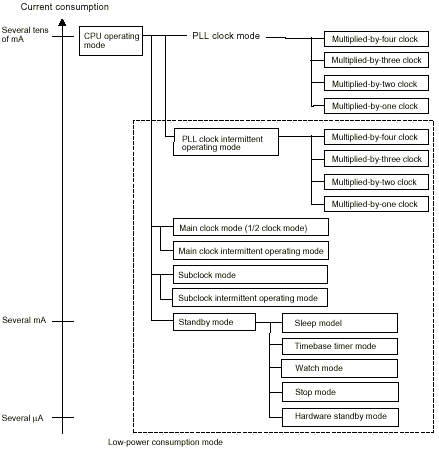 Current consumption

Several tens of mA

CPU operating mode

PLL clock mode

Multiplied-by-four clock

Multiplied-by-three clock

Multiplied-by-two clock

Multiplied-by-one clock

PLL clock intermittent operating mode

Multiplied-by-four clock

Multiplied-by-three clock

Multiplied-by-two clock

Multiplied-by-one clock

Main clock mode (1/2 clock mode)

Main clock intermittent operating mode

Subclock mode

Subclock intermittent operating mode

Several mA

Standby mode

Sleep model

Timebase timer mode

Watch mode

Stop mode

Several μA

Hardware standby mode

Low-power consumption mode